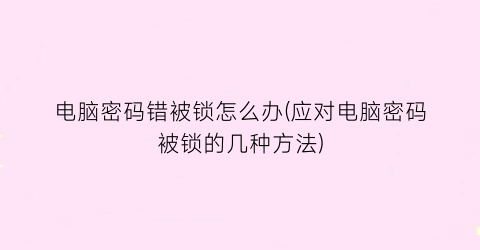 电脑密码错被锁怎么办(应对电脑密码被锁的几种方法)